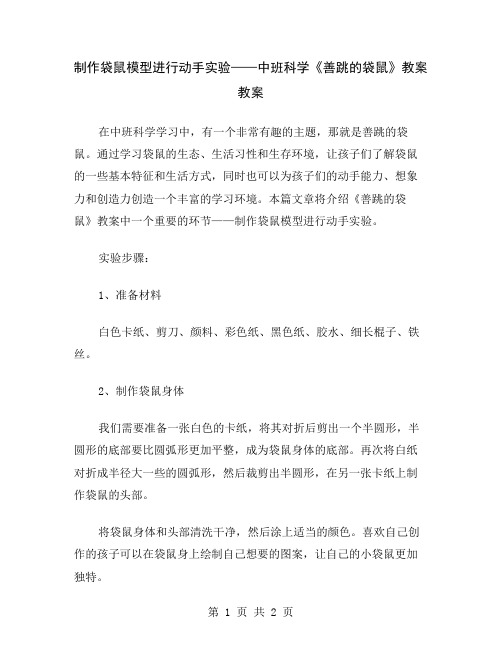 制作袋鼠模型进行动手实验——中班科学《善跳的袋鼠》教案教案

在中班科学学习中，有一个非常有趣的主题，那就是善跳的袋鼠。通过学习袋鼠的生态、生活习性和生存环境，让孩子们了解袋鼠的一些基本特征和生活方式，同时也可以为孩子们的动手能力、想象力和创造力创造一个丰富的学习环境。本篇文章将介绍《善跳的袋鼠》教案中一个重要的环节——制作袋鼠模型进行动手实验。

实验步骤：

1、准备材料

白色卡纸、剪刀、颜料、彩色纸、黑色纸、胶水、细长棍子、铁丝。

2、制作袋鼠身体

我们需要准备一张白色的卡纸，将其对折后剪出一个半圆形，半圆形的底部要比圆弧形更加平整，成为袋鼠身体的底部。再次将白纸对折成半径大一些的圆弧形，然后裁剪出半圆形，在另一张卡纸上制作袋鼠的头部。

将袋鼠身体和头部清洗干净，然后涂上适当的颜色。喜欢自己创作的孩子可以在袋鼠身上绘制自己想要的图案，让自己的小袋鼠更加独特。

第 1 页 共 2 页